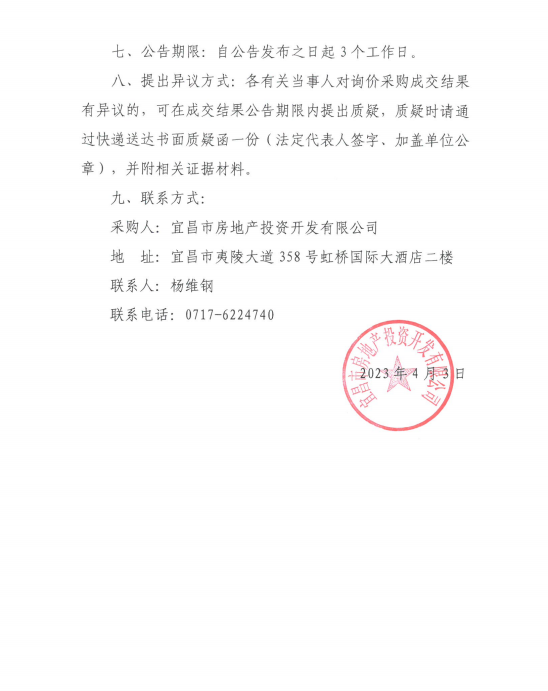 七、公告期限：自公告发布之日起 3 个工作日。

八、提出异议方式：各有关当事人对询价采购成交结果有异议的，可在成交结果公告期限内提出质疑，质疑时请通过快递送达书面质疑函一份（法定代表人签字、加盖单位公章），并附相关证据材料。

九、联系方式：

采购人：宜昌市房地产投资开发有限公司

地　址：宜昌市夷陵大道 358 号虹桥国际大酒店二楼

联系人：杨维钢

联系电话：0717-6224740

宜昌市房地产投资开发有限公司

2023 年 4 月 3 日